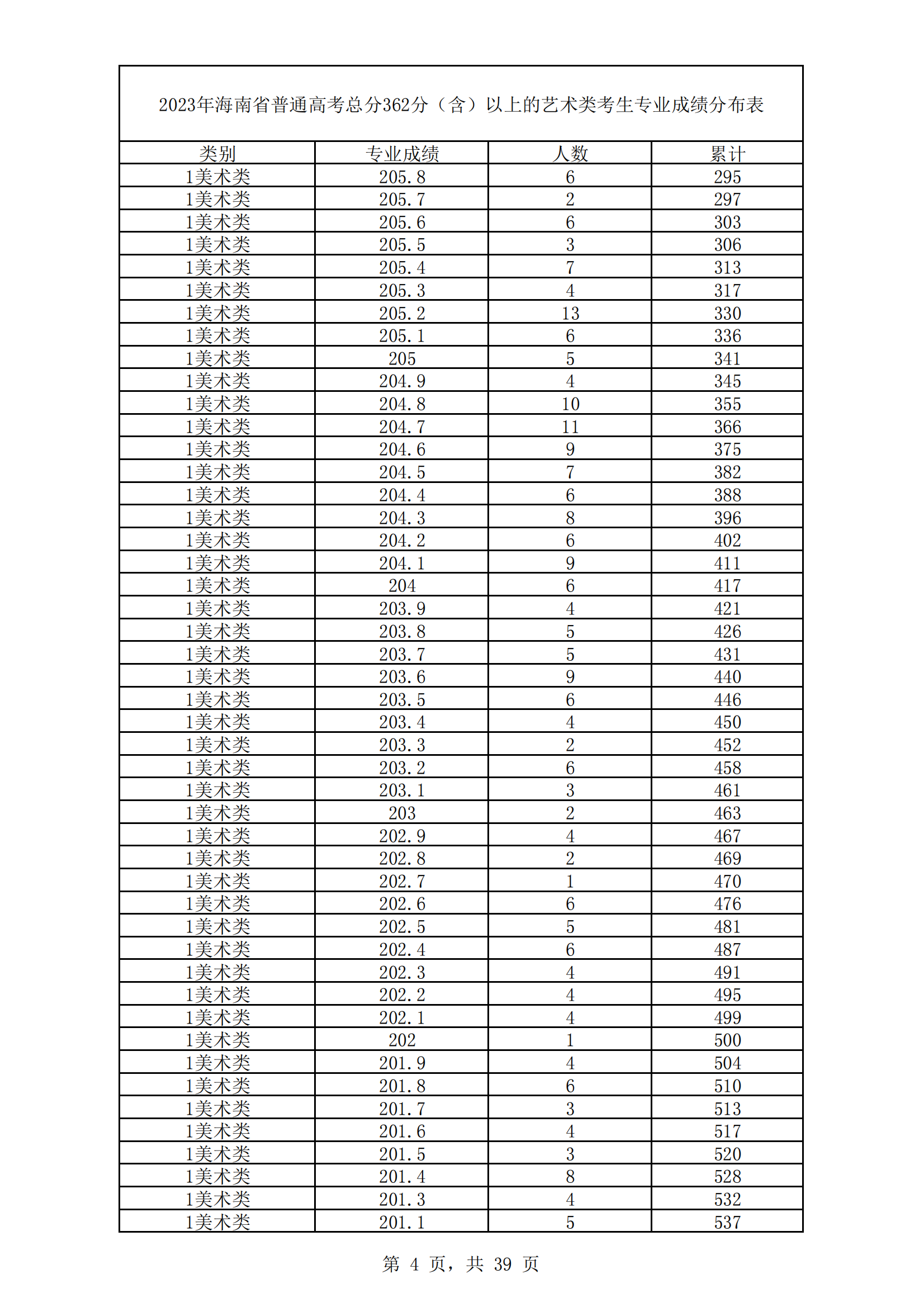 2023年海南省普通高考总分362分（含）以上的艺术类考生专业成绩分布表

| 类别 | 专业成绩 | 人数 | 累计 |
|---|---|---|---|
| 1美术类 | 205.8 | 6 | 295 |
| 1美术类 | 205.7 | 2 | 297 |
| 1美术类 | 205.6 | 6 | 303 |
| 1美术类 | 205.5 | 3 | 306 |
| 1美术类 | 205.4 | 7 | 313 |
| 1美术类 | 205.3 | 4 | 317 |
| 1美术类 | 205.2 | 13 | 330 |
| 1美术类 | 205.1 | 6 | 336 |
| 1美术类 | 205 | 5 | 341 |
| 1美术类 | 204.9 | 4 | 345 |
| 1美术类 | 204.8 | 10 | 355 |
| 1美术类 | 204.7 | 11 | 366 |
| 1美术类 | 204.6 | 9 | 375 |
| 1美术类 | 204.5 | 7 | 382 |
| 1美术类 | 204.4 | 6 | 388 |
| 1美术类 | 204.3 | 8 | 396 |
| 1美术类 | 204.2 | 6 | 402 |
| 1美术类 | 204.1 | 9 | 411 |
| 1美术类 | 204 | 6 | 417 |
| 1美术类 | 203.9 | 4 | 421 |
| 1美术类 | 203.8 | 5 | 426 |
| 1美术类 | 203.7 | 5 | 431 |
| 1美术类 | 203.6 | 9 | 440 |
| 1美术类 | 203.5 | 6 | 446 |
| 1美术类 | 203.4 | 4 | 450 |
| 1美术类 | 203.3 | 2 | 452 |
| 1美术类 | 203.2 | 6 | 458 |
| 1美术类 | 203.1 | 3 | 461 |
| 1美术类 | 203 | 2 | 463 |
| 1美术类 | 202.9 | 4 | 467 |
| 1美术类 | 202.8 | 2 | 469 |
| 1美术类 | 202.7 | 1 | 470 |
| 1美术类 | 202.6 | 6 | 476 |
| 1美术类 | 202.5 | 5 | 481 |
| 1美术类 | 202.4 | 6 | 487 |
| 1美术类 | 202.3 | 4 | 491 |
| 1美术类 | 202.2 | 4 | 495 |
| 1美术类 | 202.1 | 4 | 499 |
| 1美术类 | 202 | 1 | 500 |
| 1美术类 | 201.9 | 4 | 504 |
| 1美术类 | 201.8 | 6 | 510 |
| 1美术类 | 201.7 | 3 | 513 |
| 1美术类 | 201.6 | 4 | 517 |
| 1美术类 | 201.5 | 3 | 520 |
| 1美术类 | 201.4 | 8 | 528 |
| 1美术类 | 201.3 | 4 | 532 |
| 1美术类 | 201.1 | 5 | 537 |

第 4 页，共 39 页